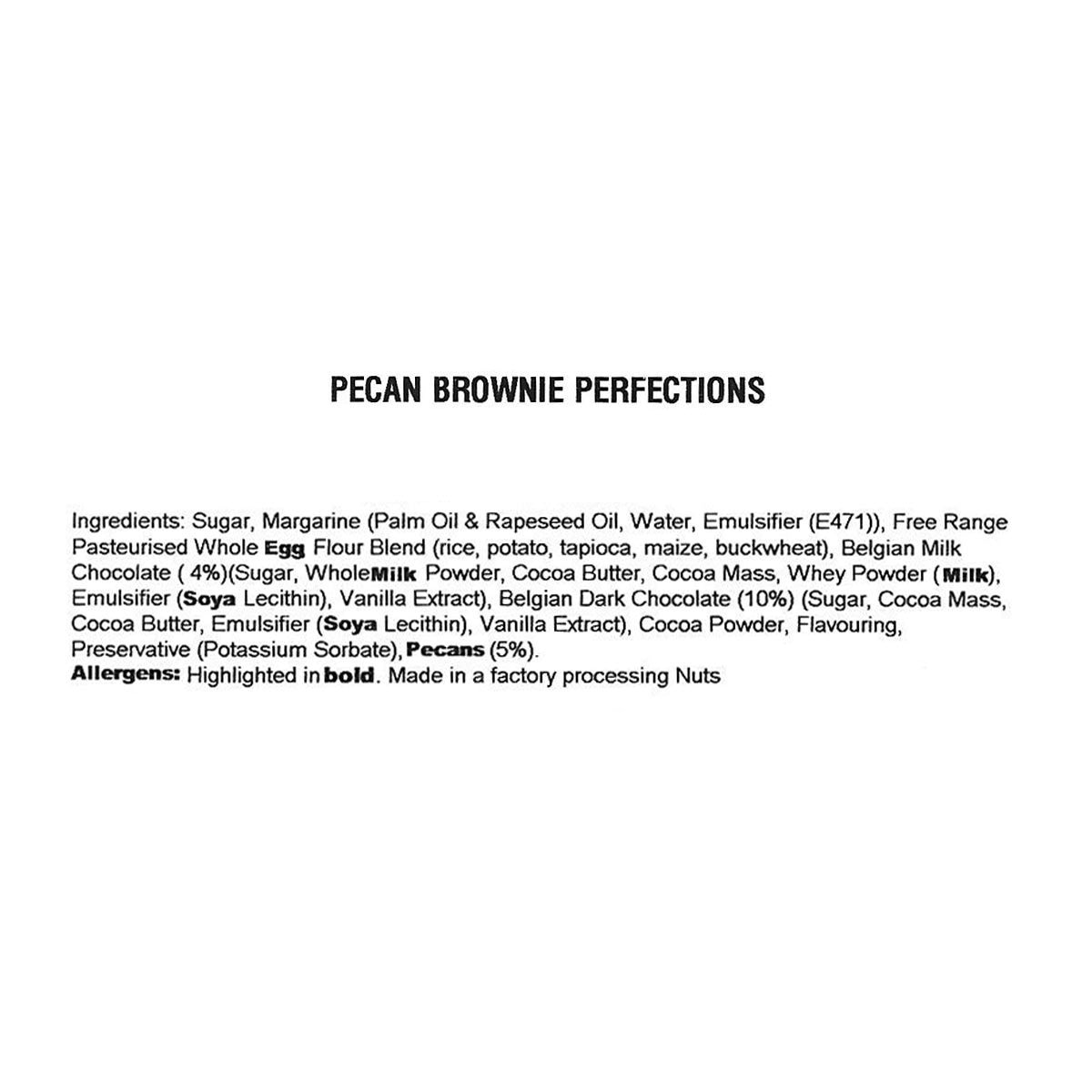 PECAN BROWNIE PERFECTIONS

Ingredients: Sugar, Margarine (Palm Oil & Rapeseed Oil, Water, Emulsifier (E471)), Free Range Pasteurised Whole Egg Flour Blend (rice, potato, tapioca, maize, buckwheat), Belgian Milk Chocolate ( 4%)(Sugar, WholeMilk Powder, Cocoa Butter, Cocoa Mass, Whey Powder (Milk), Emulsifier (Soya Lecithin), Vanilla Extract), Belgian Dark Chocolate (10%) (Sugar, Cocoa Mass, Cocoa Butter, Emulsifier (Soya Lecithin), Vanilla Extract), Cocoa Powder, Flavouring, Preservative (Potassium Sorbate), Pecans (5%).
Allergens: Highlighted in bold. Made in a factory processing Nuts